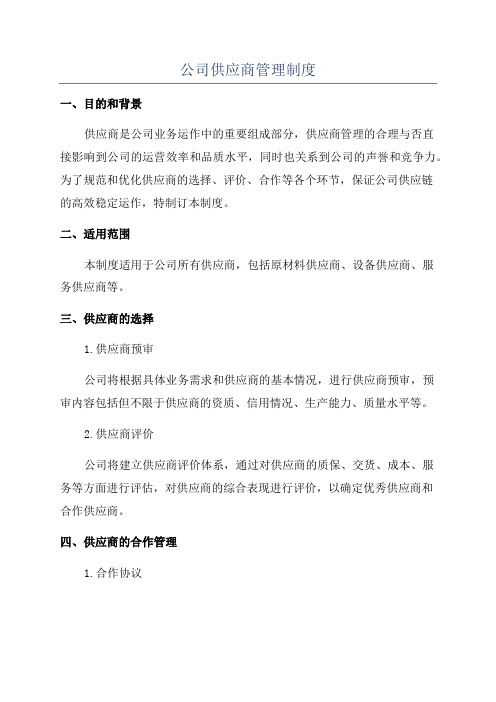 公司供应商管理制度

一、目的和背景

供应商是公司业务运作中的重要组成部分，供应商管理的合理与否直接影响到公司的运营效率和品质水平，同时也关系到公司的声誉和竞争力。为了规范和优化供应商的选择、评价、合作等各个环节，保证公司供应链的高效稳定运作，特制订本制度。

二、适用范围

本制度适用于公司所有供应商，包括原材料供应商、设备供应商、服务供应商等。

三、供应商的选择

1. 供应商预审

公司将根据具体业务需求和供应商的基本情况，进行供应商预审，预审内容包括但不限于供应商的资质、信用情况、生产能力、质量水平等。

2. 供应商评价

公司将建立供应商评价体系，通过对供应商的质保、交货、成本、服务等方面进行评估，对供应商的综合表现进行评价，以确定优秀供应商和合作供应商。

四、供应商的合作管理

1. 合作协议